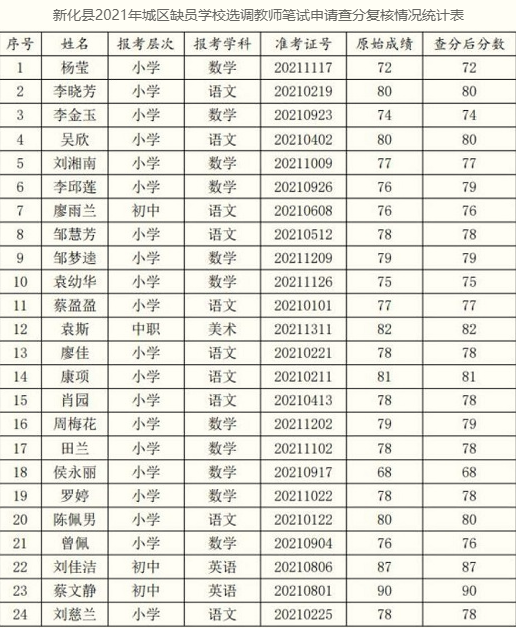 新化县2021年城区缺员学校选调教师笔试申请查分复核情况统计表

| 序号 | 姓名 | 报考层次 | 报考学科 | 准考证号 | 原始成绩 | 查分后分数 |
|---|---|---|---|---|---|---|
| 1 | 杨莹 | 小学 | 数学 | 20211117 | 72 | 72 |
| 2 | 李晓芳 | 小学 | 语文 | 20210219 | 80 | 80 |
| 3 | 李金玉 | 小学 | 数学 | 20210923 | 74 | 74 |
| 4 | 吴欣 | 小学 | 语文 | 20210402 | 80 | 80 |
| 5 | 刘湘南 | 小学 | 数学 | 20211009 | 77 | 77 |
| 6 | 李邱莲 | 小学 | 数学 | 20210926 | 76 | 79 |
| 7 | 廖雨兰 | 初中 | 语文 | 20210608 | 76 | 76 |
| 8 | 邹慧芳 | 小学 | 语文 | 20210512 | 78 | 78 |
| 9 | 邹梦逵 | 小学 | 数学 | 20211209 | 79 | 79 |
| 10 | 袁幼华 | 小学 | 数学 | 20211126 | 75 | 75 |
| 11 | 蔡盈盈 | 小学 | 语文 | 20210101 | 77 | 77 |
| 12 | 袁斯 | 中职 | 美术 | 20211311 | 82 | 82 |
| 13 | 廖佳 | 小学 | 语文 | 20210221 | 78 | 78 |
| 14 | 康项 | 小学 | 语文 | 20210211 | 81 | 81 |
| 15 | 肖园 | 小学 | 语文 | 20210413 | 78 | 78 |
| 16 | 周梅花 | 小学 | 数学 | 20211202 | 79 | 79 |
| 17 | 田兰 | 小学 | 数学 | 20211102 | 78 | 78 |
| 18 | 侯永丽 | 小学 | 数学 | 20210917 | 68 | 68 |
| 19 | 罗婷 | 小学 | 数学 | 20211022 | 78 | 78 |
| 20 | 陈佩男 | 小学 | 语文 | 20210122 | 80 | 80 |
| 21 | 曾佩 | 小学 | 数学 | 20210904 | 76 | 76 |
| 22 | 刘佳洁 | 初中 | 英语 | 20210806 | 87 | 87 |
| 23 | 蔡文静 | 初中 | 英语 | 20210801 | 90 | 90 |
| 24 | 刘慈兰 | 小学 | 语文 | 20210225 | 78 | 78 |